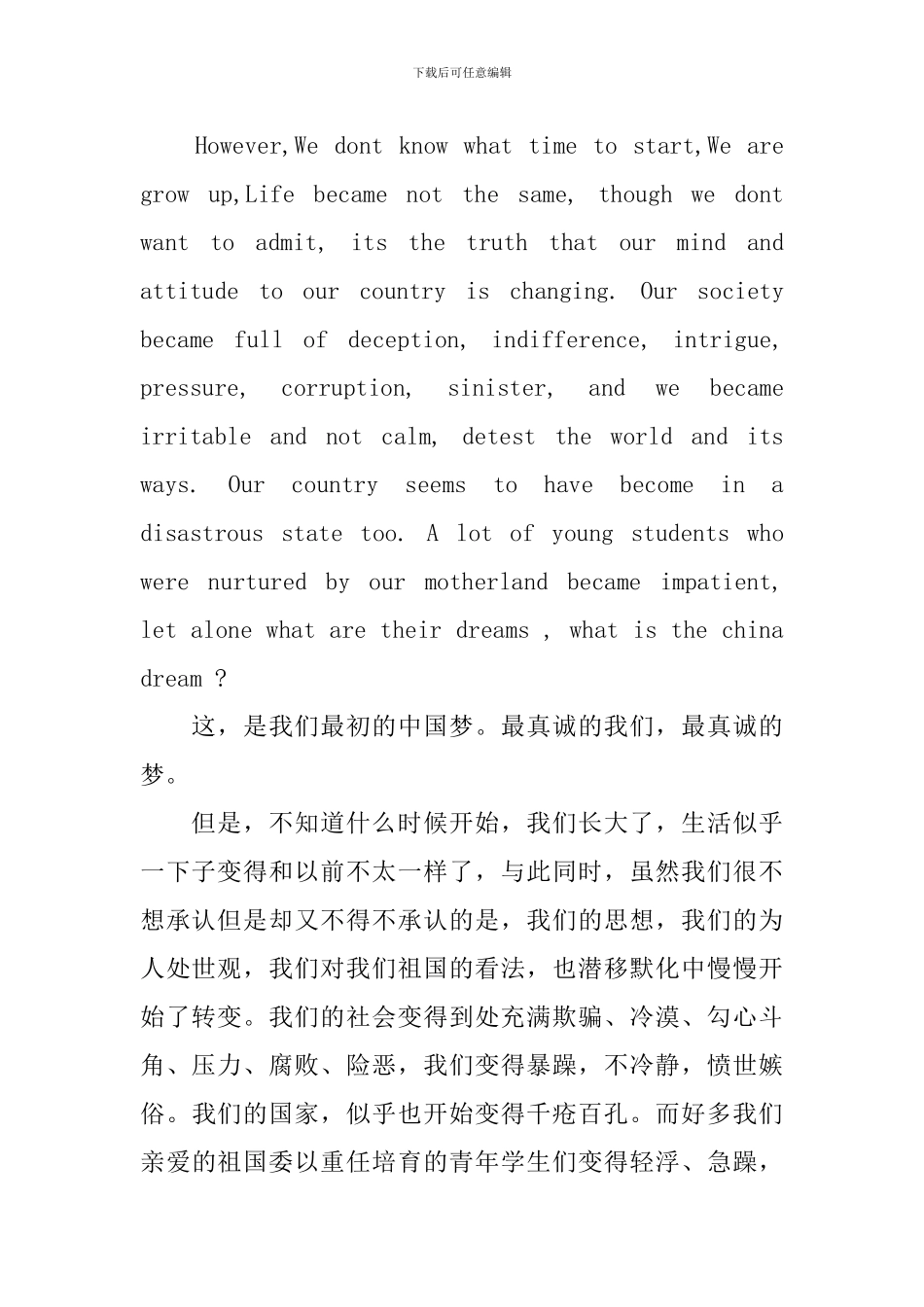 下载后可任意编辑

However,We dont know what time to start,We are grow up,Life became not the same, though we dont want to admit, its the truth that our mind and attitude to our country is changing. Our society became full of deception, indifference, intrigue, pressure, corruption, sinister, and we became irritable and not calm, detest the world and its ways. Our country seems to have become in a disastrous state too. A lot of young students who were nurtured by our motherland became impatient, let alone what are their dreams , what is the china dream ?

这，是我们最初的中国梦。最真诚的我们，最真诚的梦。

但是，不知道什么时候开始，我们长大了，生活似乎一下子变得和以前不太一样了，与此同时，虽然我们很不想承认但是却又不得不承认的是，我们的思想，我们的为人处世观，我们对我们祖国的看法，也潜移默化中慢慢开始了转变。我们的社会变得到处充满欺骗、冷漠、勾心斗角、压力、腐败、险恶，我们变得暴躁，不冷静，愤世嫉俗。我们的国家，似乎也开始变得千疮百孔。而好多我们亲爱的祖国委以重任培育的青年学生们变得轻浮、急躁，